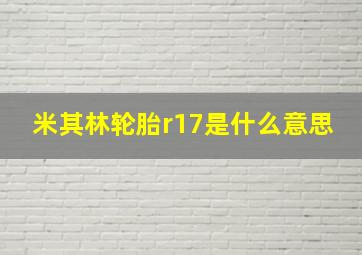 米其林轮胎r17是什么意思